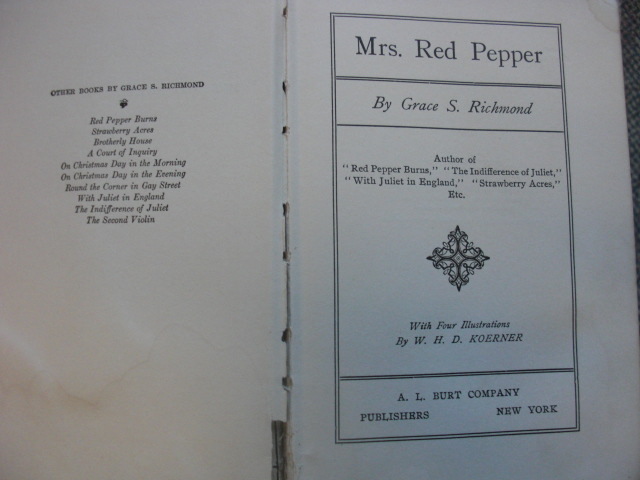 OTHER BOOKS BY GRACE S. RICHMOND

Red Pepper Burns
Strawberry Acres
Brotherly House
A Court of Inquiry
On Christmas Day in the Morning
On Christmas Day in the Evening
Round the Corner in Gay Street
With Juliet in England
The Indifference of Juliet
The Second Violin

Mrs. Red Pepper

By Grace S. Richmond

Author of
"Red Pepper Burns," "The Indifference of Juliet," "With Juliet in England," "Strawberry Acres," Etc.

With Four Illustrations
By W. H. D. KOERNER

A. L. BURT COMPANY
PUBLISHERS NEW YORK